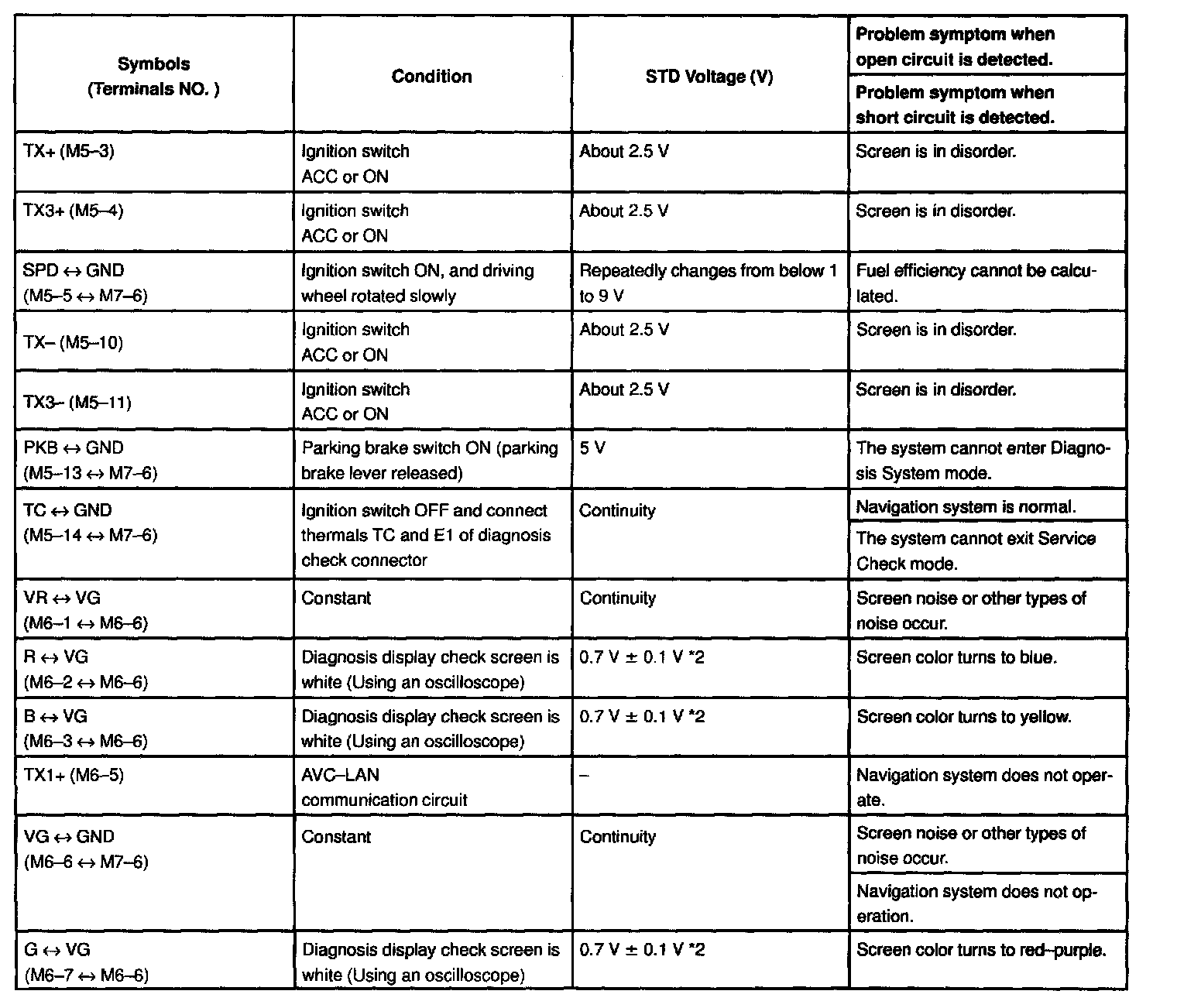 | Symbols (Terminals NO. ) | Condition | STD Voltage (V) | Problem symptom when open circuit is detected. / Problem symptom when short circuit is detected. |
|---|---|---|---|
| TX+ (M5–3) | Ignition switch ACC or ON | About 2.5 V | Screen is in disorder. |
| TX3+ (M5–4) | Ignition switch ACC or ON | About 2.5 V | Screen is in disorder. |
| SPD ↔ GND (M5–5 ↔ M7–6) | Ignition switch ON, and driving wheel rotated slowly | Repeatedly changes from below 1 to 9 V | Fuel efficiency cannot be calculated. |
| TX– (M5–10) | Ignition switch ACC or ON | About 2.5 V | Screen is in disorder. |
| TX3– (M5–11) | Ignition switch ACC or ON | About 2.5 V | Screen is in disorder. |
| PKB ↔ GND (M5–13 ↔ M7–6) | Parking brake switch ON (parking brake lever released) | 5 V | The system cannot enter Diagnosis System mode. |
| TC ↔ GND (M5–14 ↔ M7–6) | Ignition switch OFF and connect thermals TC and E1 of diagnosis check connector | Continuity | Navigation system is normal. / The system cannot exit Service Check mode. |
| VR ↔ VG (M6–1 ↔ M6–6) | Constant | Continuity | Screen noise or other types of noise occur. |
| R ↔ VG (M6–2 ↔ M6–6) | Diagnosis display check screen is white (Using an oscilloscope) | 0.7 V ± 0.1 V *2 | Screen color turns to blue. |
| B ↔ VG (M6–3 ↔ M6–6) | Diagnosis display check screen is white (Using an oscilloscope) | 0.7 V ± 0.1 V *2 | Screen color turns to yellow. |
| TX1+ (M6–5) | AVC–LAN communication circuit | – | Navigation system does not operate. |
| VG ↔ GND (M6–6 ↔ M7–6) | Constant | Continuity | Screen noise or other types of noise occur. / Navigation system does not operation. |
| G ↔ VG (M6–7 ↔ M6–6) | Diagnosis display check screen is white (Using an oscilloscope) | 0.7 V ± 0.1 V *2 | Screen color turns to red–purple. |